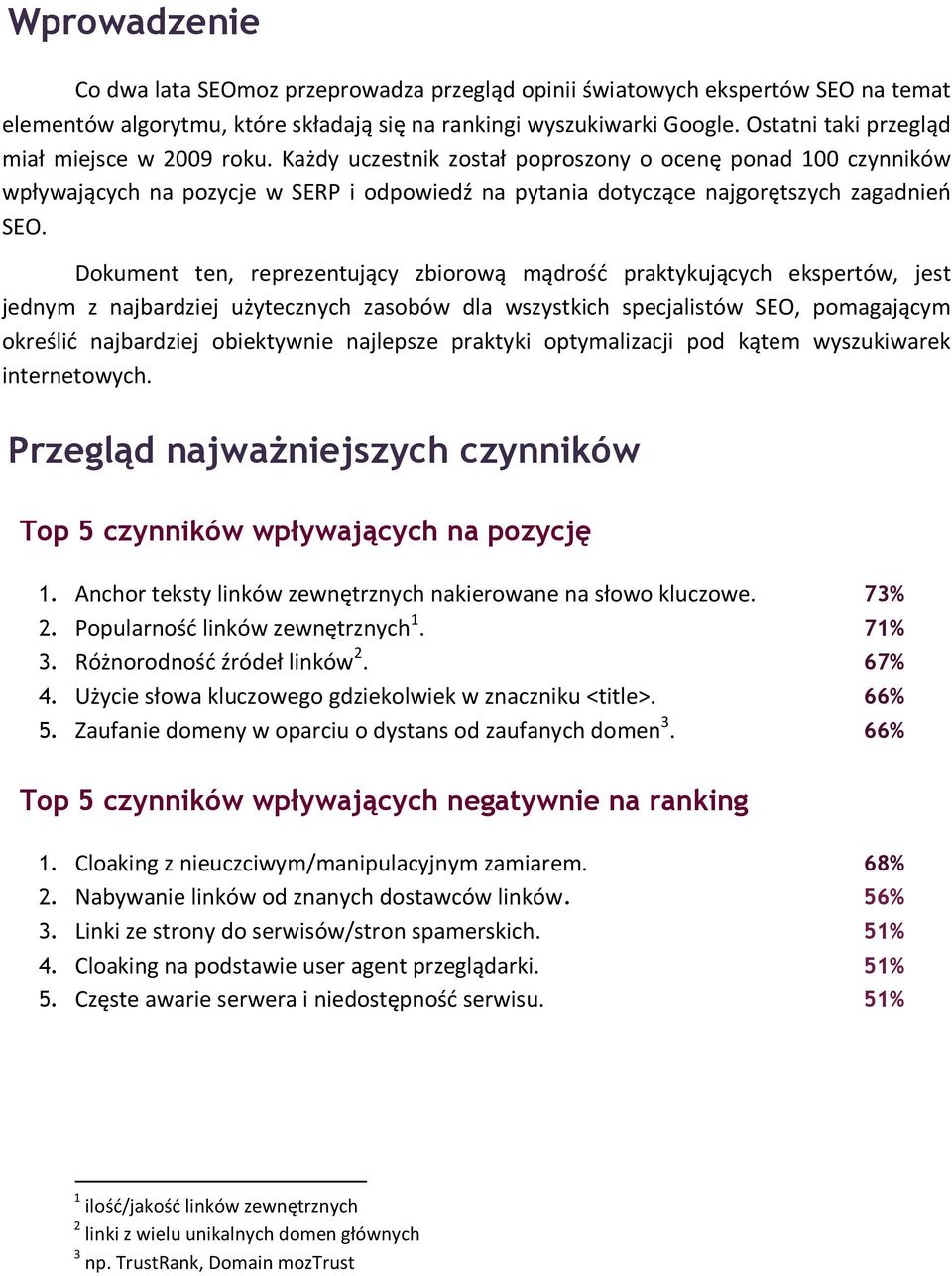 Wprowadzenie

Co dwa lata SEOmoz przeprowadza przegląd opinii światowych ekspertów SEO na temat elementów algorytmu, które składają się na rankingi wyszukiwarki Google. Ostatni taki przegląd miał miejsce w 2009 roku. Każdy uczestnik został poproszony o ocenę ponad 100 czynników wpływających na pozycje w SERP i odpowiedź na pytania dotyczące najgorętszych zagadnień SEO.

Dokument ten, reprezentujący zbiorową mądrość praktykujących ekspertów, jest jednym z najbardziej użytecznych zasobów dla wszystkich specjalistów SEO, pomagającym określić najbardziej obiektywnie najlepsze praktyki optymalizacji pod kątem wyszukiwarek internetowych.

Przegląd najważniejszych czynników

Top 5 czynników wpływających na pozycję

1. Anchor teksty linków zewnętrznych nakierowane na słowo kluczowe. 73%
2. Popularność linków zewnętrznych$^1$. 71%
3. Różnorodność źródeł linków$^2$. 67%
4. Użycie słowa kluczowego gdziekolwiek w znaczniku <title>. 66%
5. Zaufanie domeny w oparciu o dystans od zaufanych domen$^3$. 66%

Top 5 czynników wpływających negatywnie na ranking

1. Cloaking z nieuczciwym/manipulacyjnym zamiarem. 68%
2. Nabywanie linków od znanych dostawców linków. 56%
3. Linki ze strony do serwisów/stron spamerskich. 51%
4. Cloaking na podstawie user agent przeglądarki. 51%
5. Częste awarie serwera i niedostępność serwisu. 51%

$^1$ ilość/jakość linków zewnętrznych
$^2$ linki z wielu unikalnych domen głównych
$^3$ np. TrustRank, Domain mozTrust